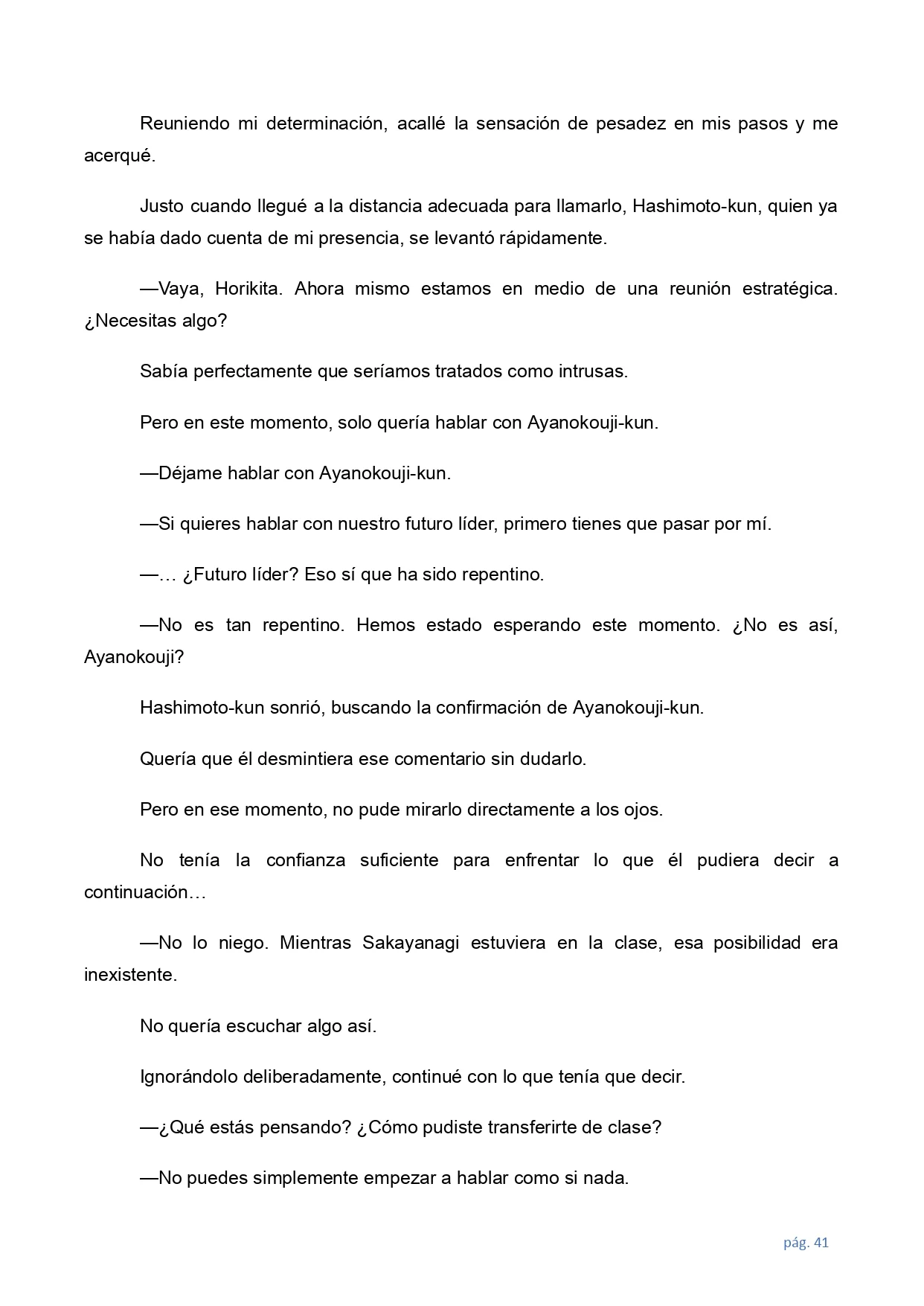 Reuniendo mi determinación, acallé la sensación de pesadez en mis pasos y me acerqué.

Justo cuando llegué a la distancia adecuada para llamarlo, Hashimoto-kun, quien ya se había dado cuenta de mi presencia, se levantó rápidamente.

—Vaya, Horikita. Ahora mismo estamos en medio de una reunión estratégica. ¿Necesitas algo?

Sabía perfectamente que seríamos tratados como intrusas.

Pero en este momento, solo quería hablar con Ayanokouji-kun.

—Déjame hablar con Ayanokouji-kun.

—Si quieres hablar con nuestro futuro líder, primero tienes que pasar por mí.

—… ¿Futuro líder? Eso sí que ha sido repentino.

—No es tan repentino. Hemos estado esperando este momento. ¿No es así, Ayanokouji?

Hashimoto-kun sonrió, buscando la confirmación de Ayanokouji-kun.

Quería que él desmintiera ese comentario sin dudarlo.

Pero en ese momento, no pude mirarlo directamente a los ojos.

No tenía la confianza suficiente para enfrentar lo que él pudiera decir a continuación…

—No lo niego. Mientras Sakayanagi estuviera en la clase, esa posibilidad era inexistente.

No quería escuchar algo así.

Ignorándolo deliberadamente, continué con lo que tenía que decir.

—¿Qué estás pensando? ¿Cómo pudiste transferirte de clase?

—No puedes simplemente empezar a hablar como si nada.

pág. 41